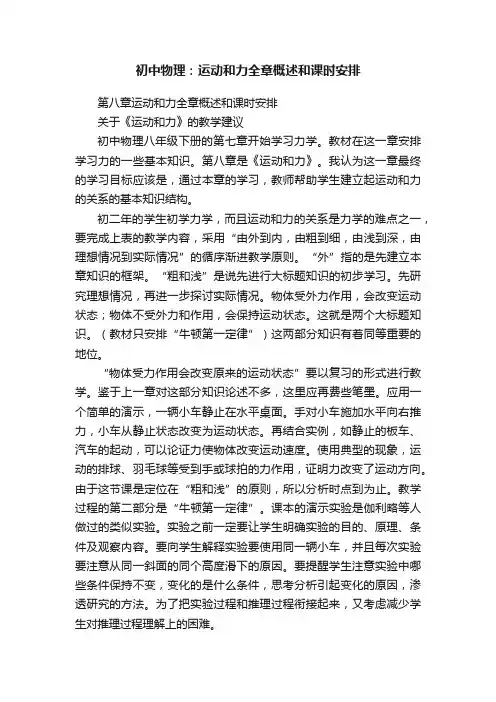 初中物理：运动和力全章概述和课时安排

第八章运动和力全章概述和课时安排

关于《运动和力》的教学建议

初中物理八年级下册的第七章开始学习力学。教材在这一章安排学习力的一些基本知识。第八章是《运动和力》。我认为这一章最终的学习目标应该是，通过本章的学习，教师帮助学生建立起运动和力的关系的基本知识结构。

初二年的学生初学力学，而且运动和力的关系是力学的难点之一，要完成上表的教学内容，采用“由外到内，由粗到细，由浅到深，由理想情况到实际情况”的循序渐进教学原则。“外”指的是先建立本章知识的框架。“粗和浅”是说先进行大标题知识的初步学习。先研究理想情况，再进一步探讨实际情况。物体受外力作用，会改变运动状态；物体不受外力和作用，会保持运动状态。这就是两个大标题知识。（教材只安排“牛顿第一定律”）这两部分知识有着同等重要的地位。

“物体受力作用会改变原来的运动状态”要以复习的形式进行教学。鉴于上一章对这部分知识论述不多，这里应再费些笔墨。应用一个简单的演示，一辆小车静止在水平桌面。手对小车施加水平向右推力，小车从静止状态改变为运动状态。再结合实例，如静止的板车、汽车的起动，可以论证力使物体改变运动速度。使用典型的现象，运动的排球、羽毛球等受到手或球拍的力作用，证明力改变了运动方向。由于这节课是定位在“粗和浅”的原则，所以分析时点到为止。教学过程的第二部分是“牛顿第一定律”。课本的演示实验是伽利略等人做过的类似实验。实验之前一定要让学生明确实验的目的、原理、条件及观察内容。要向学生解释实验要使用同一辆小车，并且每次实验要注意从同一斜面的同个高度滑下的原因。要提醒学生注意实验中哪些条件保持不变，变化的是什么条件，思考分析引起变化的原因，渗透研究的方法。为了把实验过程和推理过程衔接起来，又考虑减少学生对推理过程理解上的困难。